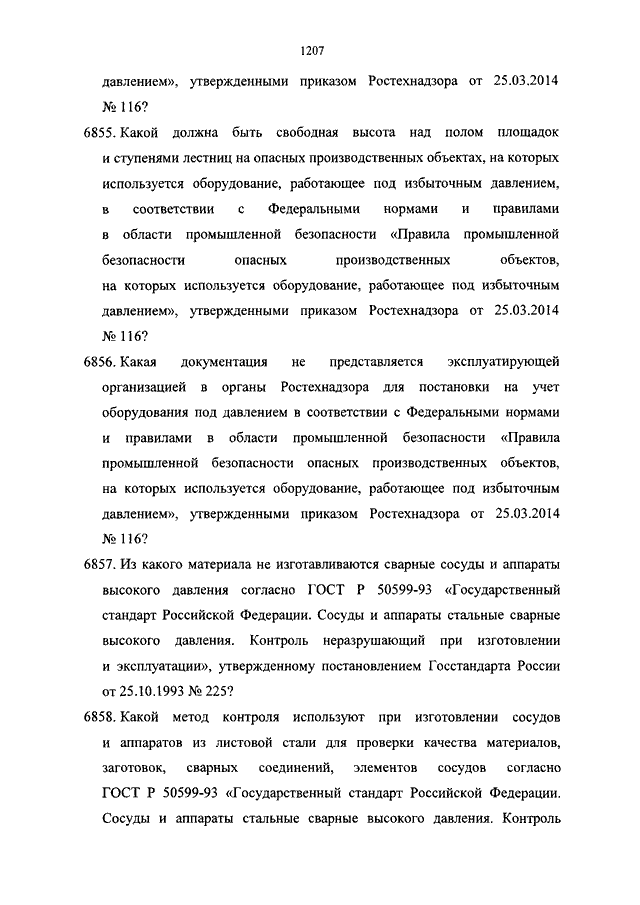 1207

давлением», утвержденными приказом Ростехнадзора от 25.03.2014 № 116?

6855. Какой должна быть свободная высота над полом площадок и ступенями лестниц на опасных производственных объектах, на которых используется оборудование, работающее под избыточным давлением, в соответствии с Федеральными нормами и правилами в области промышленной безопасности «Правила промышленной безопасности опасных производственных объектов, на которых используется оборудование, работающее под избыточным давлением», утвержденными приказом Ростехнадзора от 25.03.2014 № 116?

6856. Какая документация не представляется эксплуатирующей организацией в органы Ростехнадзора для постановки на учет оборудования под давлением в соответствии с Федеральными нормами и правилами в области промышленной безопасности «Правила промышленной безопасности опасных производственных объектов, на которых используется оборудование, работающее под избыточным давлением», утвержденными приказом Ростехнадзора от 25.03.2014 № 116?

6857. Из какого материала не изготавливаются сварные сосуды и аппараты высокого давления согласно ГОСТ Р 50599-93 «Государственный стандарт Российской Федерации. Сосуды и аппараты стальные сварные высокого давления. Контроль неразрушающий при изготовлении и эксплуатации», утвержденному постановлением Госстандарта России от 25.10.1993 № 225?

6858. Какой метод контроля используют при изготовлении сосудов и аппаратов из листовой стали для проверки качества материалов, заготовок, сварных соединений, элементов сосудов согласно ГОСТ Р 50599-93 «Государственный стандарт Российской Федерации. Сосуды и аппараты стальные сварные высокого давления. Контроль